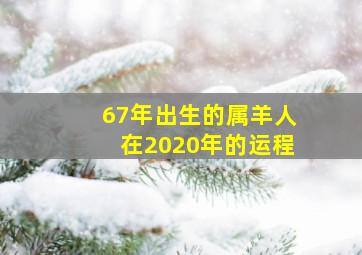 67年出生的属羊人
在2020年的运程